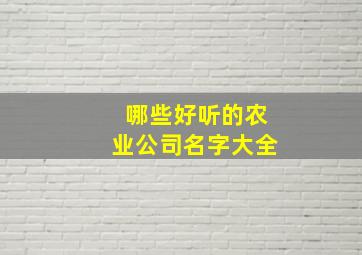 哪些好听的农业公司名字大全